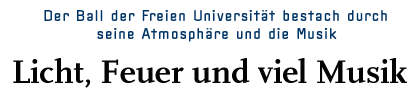 Der Ball der Freien Universität bestach durch seine Atmosphäre und die Musik

Licht, Feuer und viel Musik